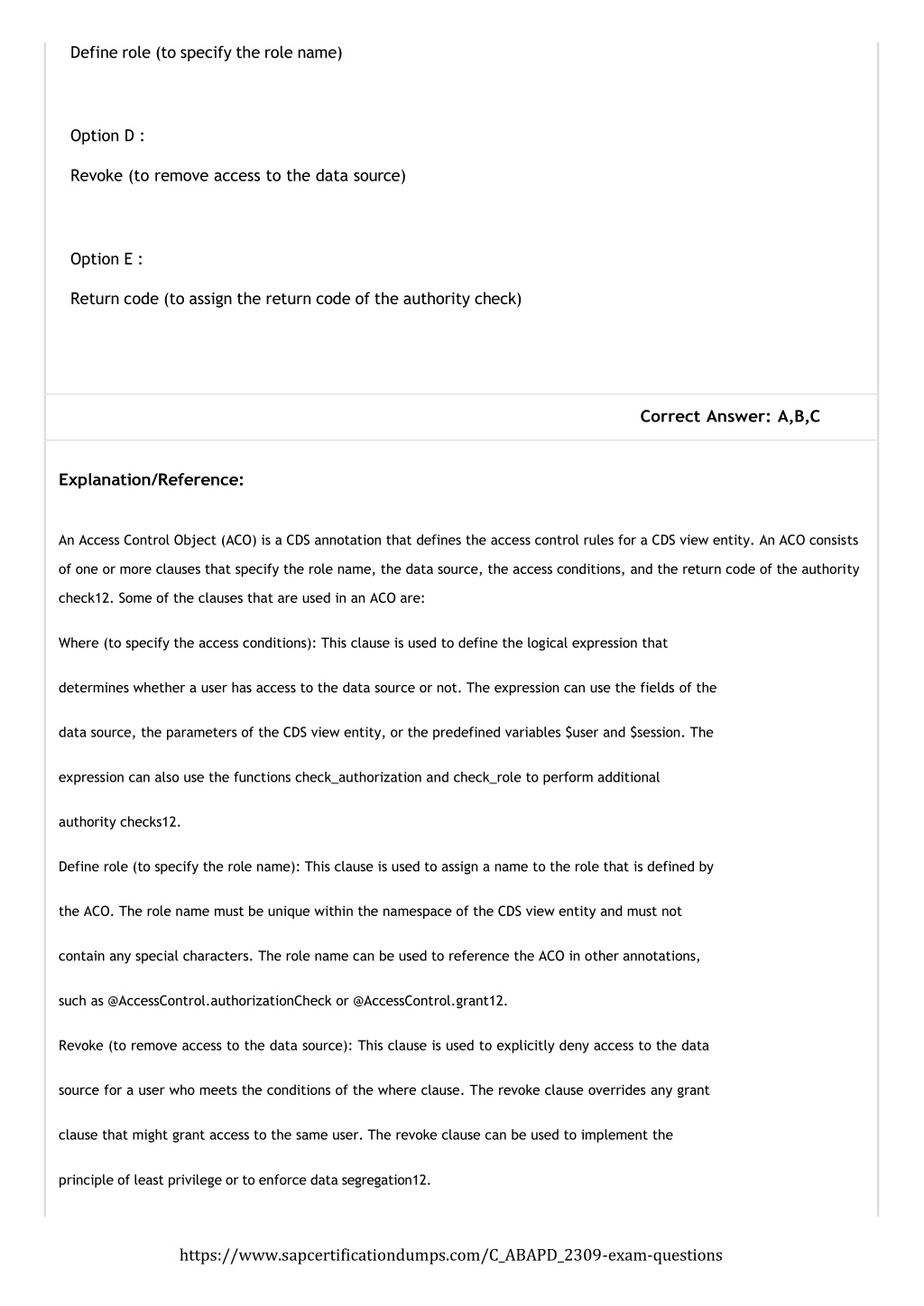 Define role (to specify the role name)

Option D :

Revoke (to remove access to the data source)

Option E :

Return code (to assign the return code of the authority check)

Correct Answer: A,B,C

Explanation/Reference:

An Access Control Object (ACO) is a CDS annotation that defines the access control rules for a CDS view entity. An ACO consists of one or more clauses that specify the role name, the data source, the access conditions, and the return code of the authority check12. Some of the clauses that are used in an ACO are:

Where (to specify the access conditions): This clause is used to define the logical expression that determines whether a user has access to the data source or not. The expression can use the fields of the data source, the parameters of the CDS view entity, or the predefined variables $user and $session. The expression can also use the functions check_authorization and check_role to perform additional authority checks12.

Define role (to specify the role name): This clause is used to assign a name to the role that is defined by the ACO. The role name must be unique within the namespace of the CDS view entity and must not contain any special characters. The role name can be used to reference the ACO in other annotations, such as @AccessControl.authorizationCheck or @AccessControl.grant12.

Revoke (to remove access to the data source): This clause is used to explicitly deny access to the data source for a user who meets the conditions of the where clause. The revoke clause overrides any grant clause that might grant access to the same user. The revoke clause can be used to implement the principle of least privilege or to enforce data segregation12.

https://www.sapcertificationdumps.com/C_ABAPD_2309-exam-questions